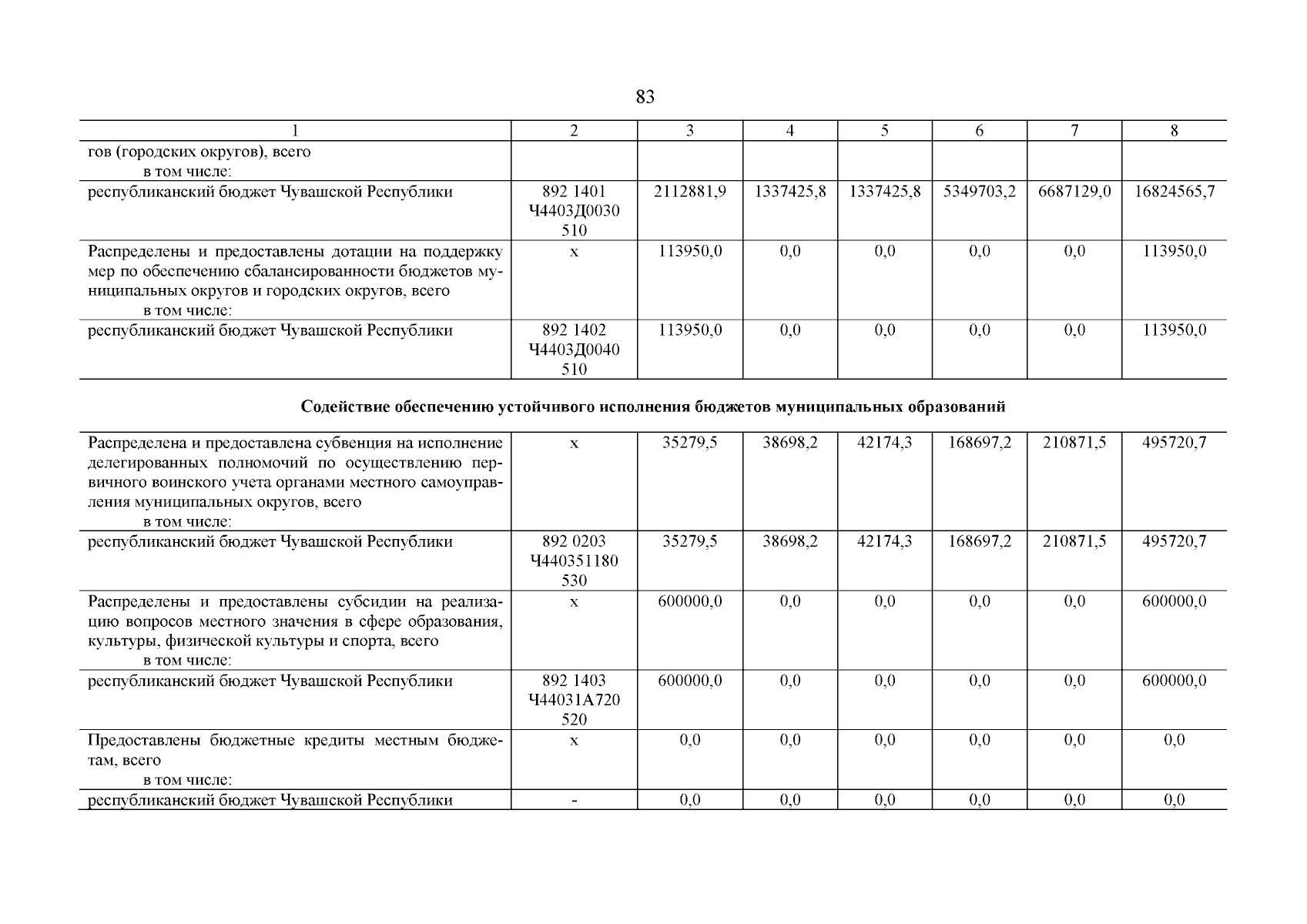 83

| 1 | 2 | 3 | 4 | 5 | 6 | 7 | 8 |
|---|---|---|---|---|---|---|---|
| гов (городских округов), всего в том числе: | | | | | | | |
| республиканский бюджет Чувашской Республики | 892 1401 Ч4403Д0030 510 | 2112881,9 | 1337425,8 | 1337425,8 | 5349703,2 | 6687129,0 | 16824565,7 |
| Распределены и предоставлены дотации на поддержку мер по обеспечению сбалансированности бюджетов муниципальных округов и городских округов, всего в том числе: | х | 113950,0 | 0,0 | 0,0 | 0,0 | 0,0 | 113950,0 |
| республиканский бюджет Чувашской Республики | 892 1402 Ч4403Д0040 510 | 113950,0 | 0,0 | 0,0 | 0,0 | 0,0 | 113950,0 |

Содействие обеспечению устойчивого исполнения бюджетов муниципальных образований

| | | | | | | | |
|---|---|---|---|---|---|---|---|
| Распределена и предоставлена субвенция на исполнение делегированных полномочий по осуществлению первичного воинского учета органами местного самоуправления муниципальных округов, всего в том числе: | х | 35279,5 | 38698,2 | 42174,3 | 168697,2 | 210871,5 | 495720,7 |
| республиканский бюджет Чувашской Республики | 892 0203 Ч440351180 530 | 35279,5 | 38698,2 | 42174,3 | 168697,2 | 210871,5 | 495720,7 |
| Распределены и предоставлены субсидии на реализацию вопросов местного значения в сфере образования, культуры, физической культуры и спорта, всего в том числе: | х | 600000,0 | 0,0 | 0,0 | 0,0 | 0,0 | 600000,0 |
| республиканский бюджет Чувашской Республики | 892 1403 Ч44031А720 520 | 600000,0 | 0,0 | 0,0 | 0,0 | 0,0 | 600000,0 |
| Предоставлены бюджетные кредиты местным бюджетам, всего в том числе: | х | 0,0 | 0,0 | 0,0 | 0,0 | 0,0 | 0,0 |
| республиканский бюджет Чувашской Республики | - | 0,0 | 0,0 | 0,0 | 0,0 | 0,0 | 0,0 |